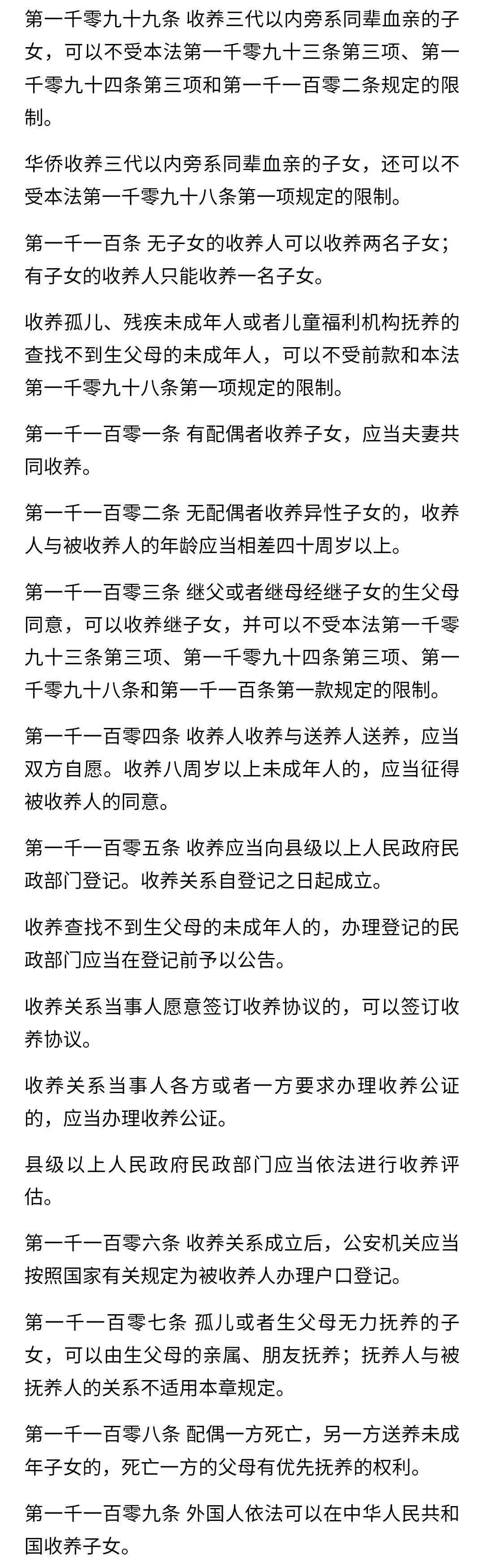 第一千零九十九条 收养三代以内旁系同辈血亲的子女，可以不受本法第一千零九十三条第三项、第一千零九十四条第三项和第一千一百零二条规定的限制。

华侨收养三代以内旁系同辈血亲的子女，还可以不受本法第一千零九十八条第一项规定的限制。

第一千一百条 无子女的收养人可以收养两名子女；有子女的收养人只能收养一名子女。

收养孤儿、残疾未成年人或者儿童福利机构抚养的查找不到生父母的未成年人，可以不受前款和本法第一千零九十八条第一项规定的限制。

第一千一百零一条 有配偶者收养子女，应当夫妻共同收养。

第一千一百零二条 无配偶者收养异性子女的，收养人与被收养人的年龄应当相差四十周岁以上。

第一千一百零三条 继父或者继母经继子女的生父母同意，可以收养继子女，并可以不受本法第一千零九十三条第三项、第一千零九十四条第三项、第一千零九十八条和第一千一百条第一款规定的限制。

第一千一百零四条 收养人收养与送养人送养，应当双方自愿。收养八周岁以上未成年人的，应当征得被收养人的同意。

第一千一百零五条 收养应当向县级以上人民政府民政部门登记。收养关系自登记之日起成立。

收养查找不到生父母的未成年人的，办理登记的民政部门应当在登记前予以公告。

收养关系当事人愿意签订收养协议的，可以签订收养协议。

收养关系当事人各方或者一方要求办理收养公证的，应当办理收养公证。

县级以上人民政府民政部门应当依法进行收养评估。

第一千一百零六条 收养关系成立后，公安机关应当按照国家有关规定为被收养人办理户口登记。

第一千一百零七条 孤儿或者生父母无力抚养的子女，可以由生父母的亲属、朋友抚养；抚养人与被抚养人的关系不适用本章规定。

第一千一百零八条 配偶一方死亡，另一方送养未成年子女的，死亡一方的父母有优先抚养的权利。

第一千一百零九条 外国人依法可以在中华人民共和国收养子女。